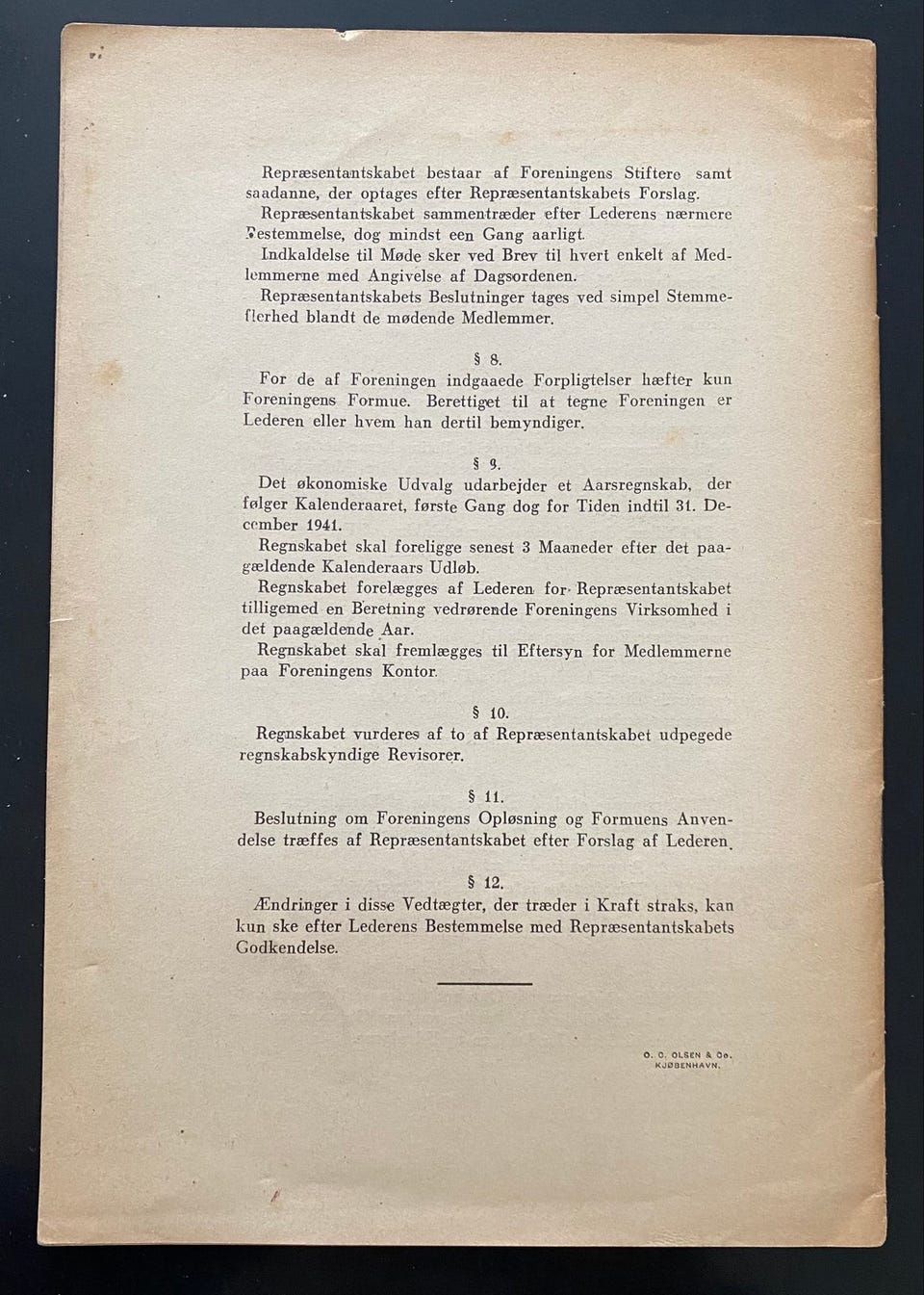 Repræsentantskabet bestaar af Foreningens Stiftere samt saadanne, der optages efter Repræsentantskabets Forslag.

Repræsentantskabet sammentræder efter Lederens nærmere Bestemmelse, dog mindst een Gang aarligt.

Indkaldelse til Møde sker ved Brev til hvert enkelt af Medlemmerne med Angivelse af Dagsordenen.

Repræsentantskabets Beslutninger tages ved simpel Stemmeflerhed blandt de mødende Medlemmer.

§ 8.

For de af Foreningen indgaaede Forpligtelser hæfter kun Foreningens Formue. Berettiget til at tegne Foreningen er Lederen eller hvem han dertil bemyndiger.

§ 9.

Det økonomiske Udvalg udarbejder et Aarsregnskab, der følger Kalenderaaret, første Gang dog for Tiden indtil 31. December 1941.

Regnskabet skal foreligge senest 3 Maaneder efter det paagældende Kalenderaars Udløb.

Regnskabet forelægges af Lederen for Repræsentantskabet tilligemed en Beretning vedrørende Foreningens Virksomhed i det paagældende Aar.

Regnskabet skal fremlægges til Eftersyn for Medlemmerne paa Foreningens Kontor.

§ 10.

Regnskabet vurderes af to af Repræsentantskabet udpegede regnskabskyndige Revisorer.

§ 11.

Beslutning om Foreningens Opløsning og Formuens Anvendelse træffes af Repræsentantskabet efter Forslag af Lederen.

§ 12.

Ændringer i disse Vedtægter, der træder i Kraft straks, kan kun ske efter Lederens Bestemmelse med Repræsentantskabets Godkendelse.

O. C. OLSEN & Co.
KJØBENHAVN.